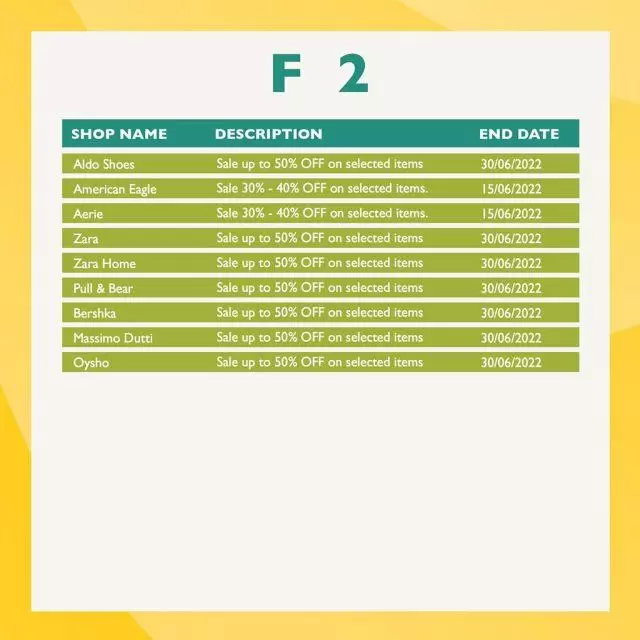 F 2

| SHOP NAME | DESCRIPTION | END DATE |
|---|---|---|
| Aldo Shoes | Sale up to 50% OFF on selected items | 30/06/2022 |
| American Eagle | Sale 30% - 40% OFF on selected items. | 15/06/2022 |
| Aerie | Sale 30% - 40% OFF on selected items. | 15/06/2022 |
| Zara | Sale up to 50% OFF on selected items | 30/06/2022 |
| Zara Home | Sale up to 50% OFF on selected items | 30/06/2022 |
| Pull & Bear | Sale up to 50% OFF on selected items | 30/06/2022 |
| Bershka | Sale up to 50% OFF on selected items | 30/06/2022 |
| Massimo Dutti | Sale up to 50% OFF on selected items | 30/06/2022 |
| Oysho | Sale up to 50% OFF on selected items | 30/06/2022 |